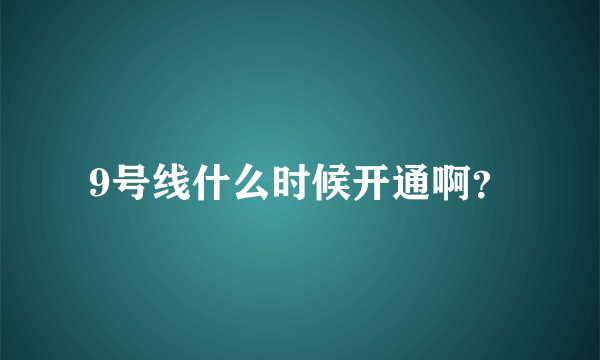 9号线什么时候开通啊?